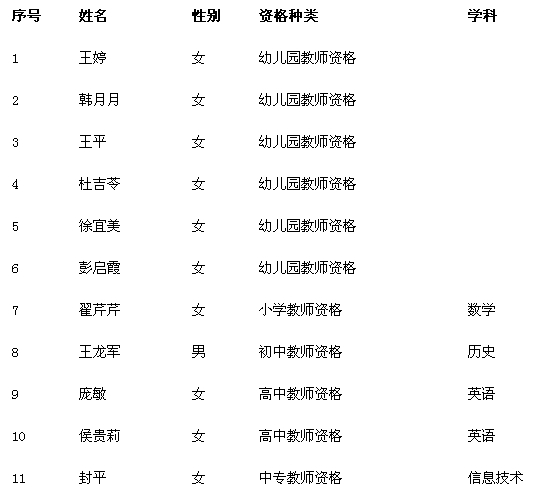 | 序号 | 姓名 | 性别 | 资格种类 | 学科 |
|---|---|---|---|---|
| 1 | 王婷 | 女 | 幼儿园教师资格 | |
| 2 | 韩月月 | 女 | 幼儿园教师资格 | |
| 3 | 王平 | 女 | 幼儿园教师资格 | |
| 4 | 杜吉苓 | 女 | 幼儿园教师资格 | |
| 5 | 徐宜美 | 女 | 幼儿园教师资格 | |
| 6 | 彭启霞 | 女 | 幼儿园教师资格 | |
| 7 | 翟芹芹 | 女 | 小学教师资格 | 数学 |
| 8 | 王龙军 | 男 | 初中教师资格 | 历史 |
| 9 | 庞敏 | 女 | 高中教师资格 | 英语 |
| 10 | 侯贵莉 | 女 | 高中教师资格 | 英语 |
| 11 | 封平 | 女 | 中专教师资格 | 信息技术 |